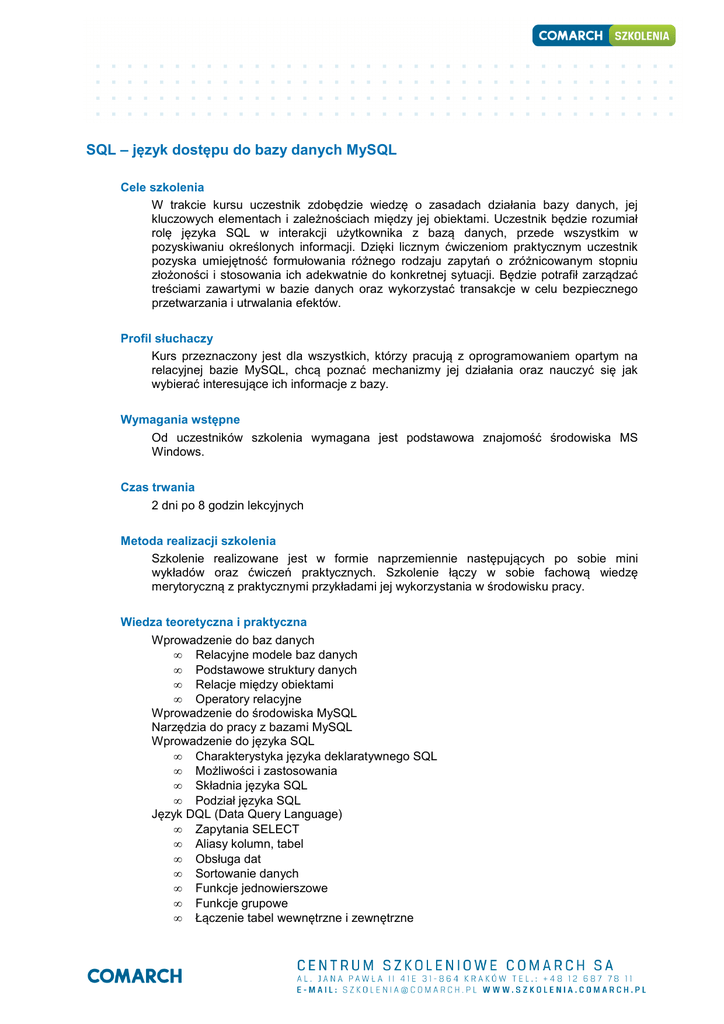 COMARCH SZKOLENIA

SQL – język dostępu do bazy danych MySQL

Cele szkolenia

W trakcie kursu uczestnik zdobędzie wiedzę o zasadach działania bazy danych, jej kluczowych elementach i zależnościach między jej obiektami. Uczestnik będzie rozumiał rolę języka SQL w interakcji użytkownika z bazą danych, przede wszystkim w pozyskiwaniu określonych informacji. Dzięki licznym ćwiczeniom praktycznym uczestnik pozyska umiejętność formułowania różnego rodzaju zapytań o zróżnicowanym stopniu złożoności i stosowania ich adekwatnie do konkretnej sytuacji. Będzie potrafił zarządzać treściami zawartymi w bazie danych oraz wykorzystać transakcje w celu bezpiecznego przetwarzania i utrwalania efektów.

Profil słuchaczy

Kurs przeznaczony jest dla wszystkich, którzy pracują z oprogramowaniem opartym na relacyjnej bazie MySQL, chcą poznać mechanizmy jej działania oraz nauczyć się jak wybierać interesujące ich informacje z bazy.

Wymagania wstępne

Od uczestników szkolenia wymagana jest podstawowa znajomość środowiska MS Windows.

Czas trwania

2 dni po 8 godzin lekcyjnych

Metoda realizacji szkolenia

Szkolenie realizowane jest w formie naprzemiennie następujących po sobie mini wykładów oraz ćwiczeń praktycznych. Szkolenie łączy w sobie fachową wiedzę merytoryczną z praktycznymi przykładami jej wykorzystania w środowisku pracy.

Wiedza teoretyczna i praktyczna

Wprowadzenie do baz danych
∞ Relacyjne modele baz danych
∞ Podstawowe struktury danych
∞ Relacje między obiektami
∞ Operatory relacyjne
Wprowadzenie do środowiska MySQL
Narzędzia do pracy z bazami MySQL
Wprowadzenie do języka SQL
∞ Charakterystyka języka deklaratywnego SQL
∞ Możliwości i zastosowania
∞ Składnia języka SQL
∞ Podział języka SQL
Język DQL (Data Query Language)
∞ Zapytania SELECT
∞ Aliasy kolumn, tabel
∞ Obsługa dat
∞ Sortowanie danych
∞ Funkcje jednowierszowe
∞ Funkcje grupowe
∞ Łączenie tabel wewnętrzne i zewnętrzne

COMARCH

CENTRUM SZKOLENIOWE COMARCH SA
AL. JANA PAWŁA II 41E 31-864 KRAKÓW TEL.: +48 12 687 78 11
E-MAIL: SZKOLENIA@COMARCH.PL WWW.SZKOLENIA.COMARCH.PL